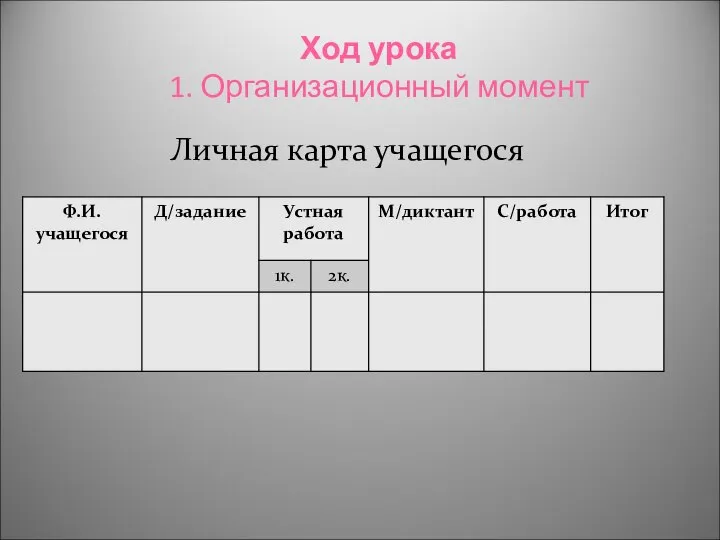 Ход урока
1. Организационный момент

Личная карта учащегося

| Ф.И. учащегося | Д/задание | Устная работа | | М/диктант | С/работа | Итог |
|---|---|---|---|---|---|---|
| | | 1к. | 2к. | | | |
| | | | | | | |